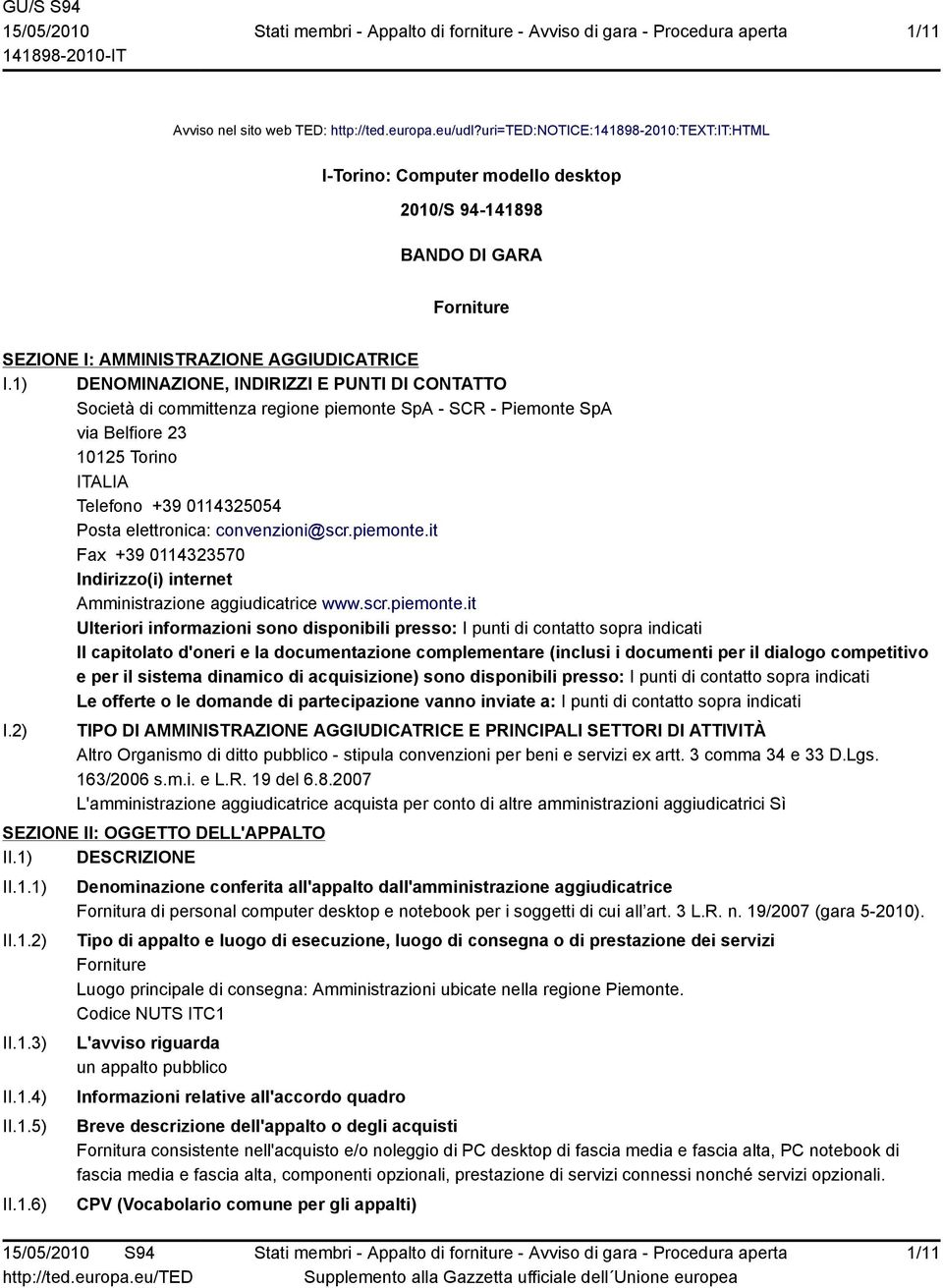 GU/S S94
15/05/2010
141898-2010-IT

Stati membri - Appalto di forniture - Avviso di gara - Procedura aperta

1/11

Avviso nel sito web TED: http://ted.europa.eu/udl?uri=TED:NOTICE:141898-2010:TEXT:IT:HTML

I-Torino: Computer modello desktop

2010/S 94-141898

BANDO DI GARA

Forniture

SEZIONE I: AMMINISTRAZIONE AGGIUDICATRICE

I.1) DENOMINAZIONE, INDIRIZZI E PUNTI DI CONTATTO
Società di committenza regione piemonte SpA - SCR - Piemonte SpA
via Belfiore 23
10125 Torino
ITALIA
Telefono +39 0114325054
Posta elettronica: convenzioni@scr.piemonte.it
Fax +39 0114323570
Indirizzo(i) internet
Amministrazione aggiudicatrice www.scr.piemonte.it
Ulteriori informazioni sono disponibili presso: I punti di contatto sopra indicati
Il capitolato d'oneri e la documentazione complementare (inclusi i documenti per il dialogo competitivo e per il sistema dinamico di acquisizione) sono disponibili presso: I punti di contatto sopra indicati
Le offerte o le domande di partecipazione vanno inviate a: I punti di contatto sopra indicati

I.2) TIPO DI AMMINISTRAZIONE AGGIUDICATRICE E PRINCIPALI SETTORI DI ATTIVITÀ
Altro Organismo di ditto pubblico - stipula convenzioni per beni e servizi ex artt. 3 comma 34 e 33 D.Lgs. 163/2006 s.m.i. e L.R. 19 del 6.8.2007
L'amministrazione aggiudicatrice acquista per conto di altre amministrazioni aggiudicatrici Sì

SEZIONE II: OGGETTO DELL'APPALTO

II.1) DESCRIZIONE

II.1.1) Denominazione conferita all'appalto dall'amministrazione aggiudicatrice
Fornitura di personal computer desktop e notebook per i soggetti di cui all'art. 3 L.R. n. 19/2007 (gara 5-2010).

II.1.2) Tipo di appalto e luogo di esecuzione, luogo di consegna o di prestazione dei servizi
Forniture
Luogo principale di consegna: Amministrazioni ubicate nella regione Piemonte.
Codice NUTS ITC1

II.1.3) L'avviso riguarda
un appalto pubblico

II.1.4) Informazioni relative all'accordo quadro

II.1.5) Breve descrizione dell'appalto o degli acquisti
Fornitura consistente nell'acquisto e/o noleggio di PC desktop di fascia media e fascia alta, PC notebook di fascia media e fascia alta, componenti opzionali, prestazione di servizi connessi nonché servizi opzionali.

II.1.6) CPV (Vocabolario comune per gli appalti)

15/05/2010 S94
http://ted.europa.eu/TED

Stati membri - Appalto di forniture - Avviso di gara - Procedura aperta
Supplemento alla Gazzetta ufficiale dell´Unione europea

1/11